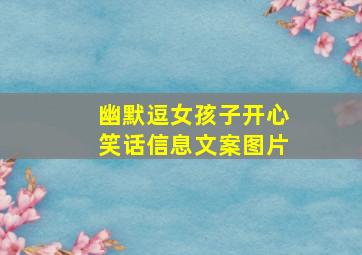 幽默逗女孩子开心
笑话信息文案图片